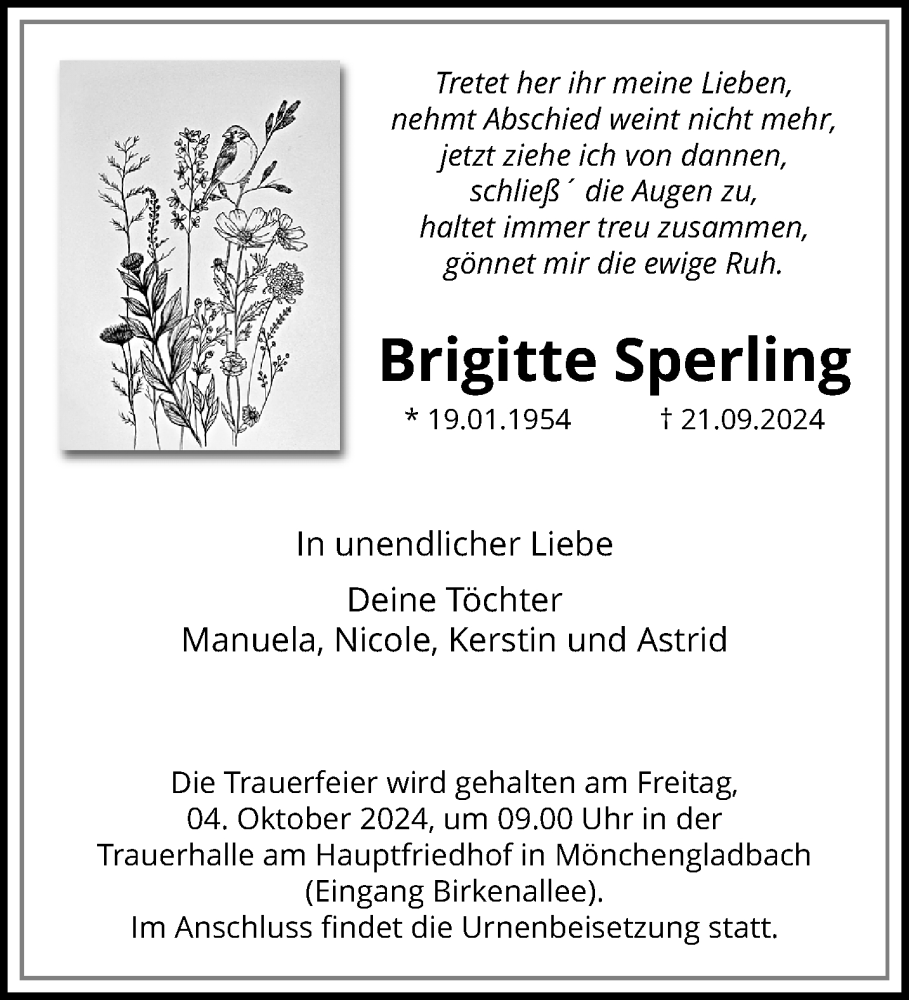 Tretet her ihr meine Lieben,
nehmt Abschied weint nicht mehr,
jetzt ziehe ich von dannen,
schließ´ die Augen zu,
haltet immer treu zusammen,
gönnet mir die ewige Ruh.

Brigitte Sperling

* 19.01.1954 † 21.09.2024

In unendlicher Liebe

Deine Töchter
Manuela, Nicole, Kerstin und Astrid

Die Trauerfeier wird gehalten am Freitag, 04. Oktober 2024, um 09.00 Uhr in der Trauerhalle am Hauptfriedhof in Mönchengladbach (Eingang Birkenallee).
Im Anschluss findet die Urnenbeisetzung statt.